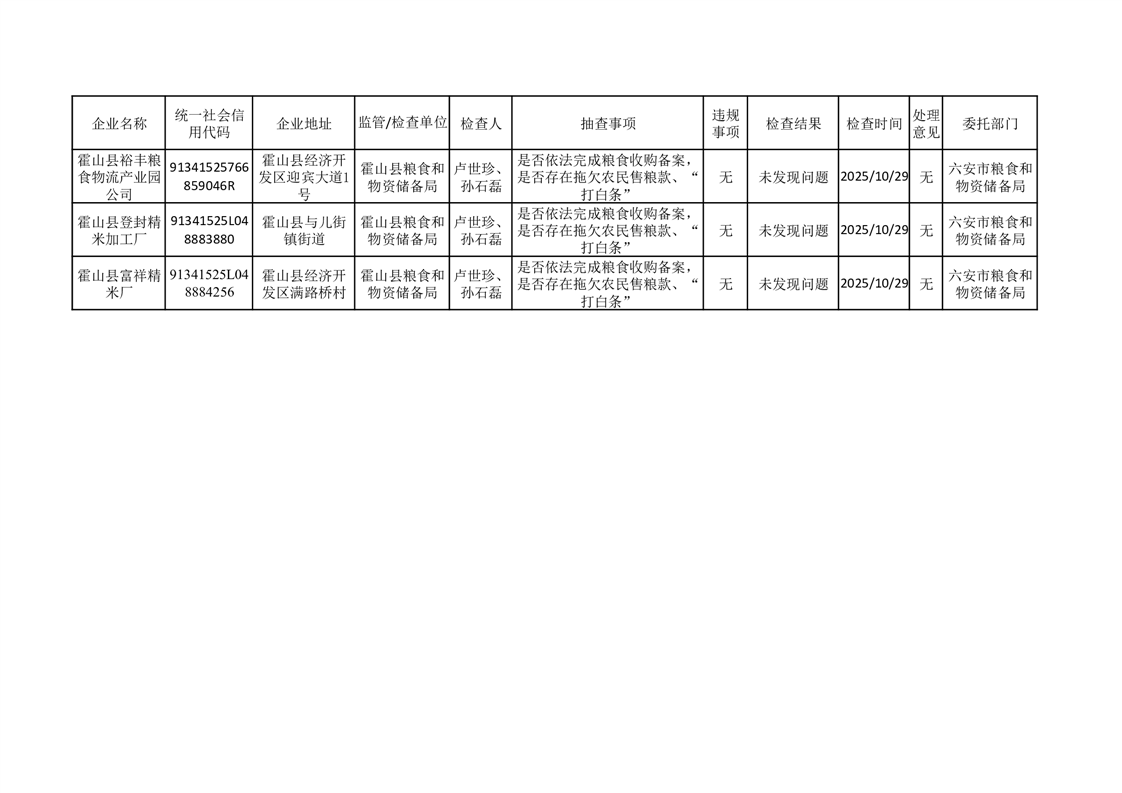 | 企业名称 | 统一社会信用代码 | 企业地址 | 监管/检查单位 | 检查人 | 抽查事项 | 违规事项 | 检查结果 | 检查时间 | 处理意见 | 委托部门 |
|---|---|---|---|---|---|---|---|---|---|---|
| 霍山县裕丰粮食物流产业园公司 | 91341525766859046R | 霍山县经济开发区迎宾大道1号 | 霍山县粮食和物资储备局 | 卢世珍、孙石磊 | 是否依法完成粮食收购备案，是否存在拖欠农民售粮款、“打白条” | 无 | 未发现问题 | 2025/10/29 | 无 | 六安市粮食和物资储备局 |
| 霍山县登封精米加工厂 | 91341525L048883880 | 霍山县与儿街镇街道 | 霍山县粮食和物资储备局 | 卢世珍、孙石磊 | 是否依法完成粮食收购备案，是否存在拖欠农民售粮款、“打白条” | 无 | 未发现问题 | 2025/10/29 | 无 | 六安市粮食和物资储备局 |
| 霍山县富祥精米厂 | 91341525L048884256 | 霍山县经济开发区满路桥村 | 霍山县粮食和物资储备局 | 卢世珍、孙石磊 | 是否依法完成粮食收购备案，是否存在拖欠农民售粮款、“打白条” | 无 | 未发现问题 | 2025/10/29 | 无 | 六安市粮食和物资储备局 |